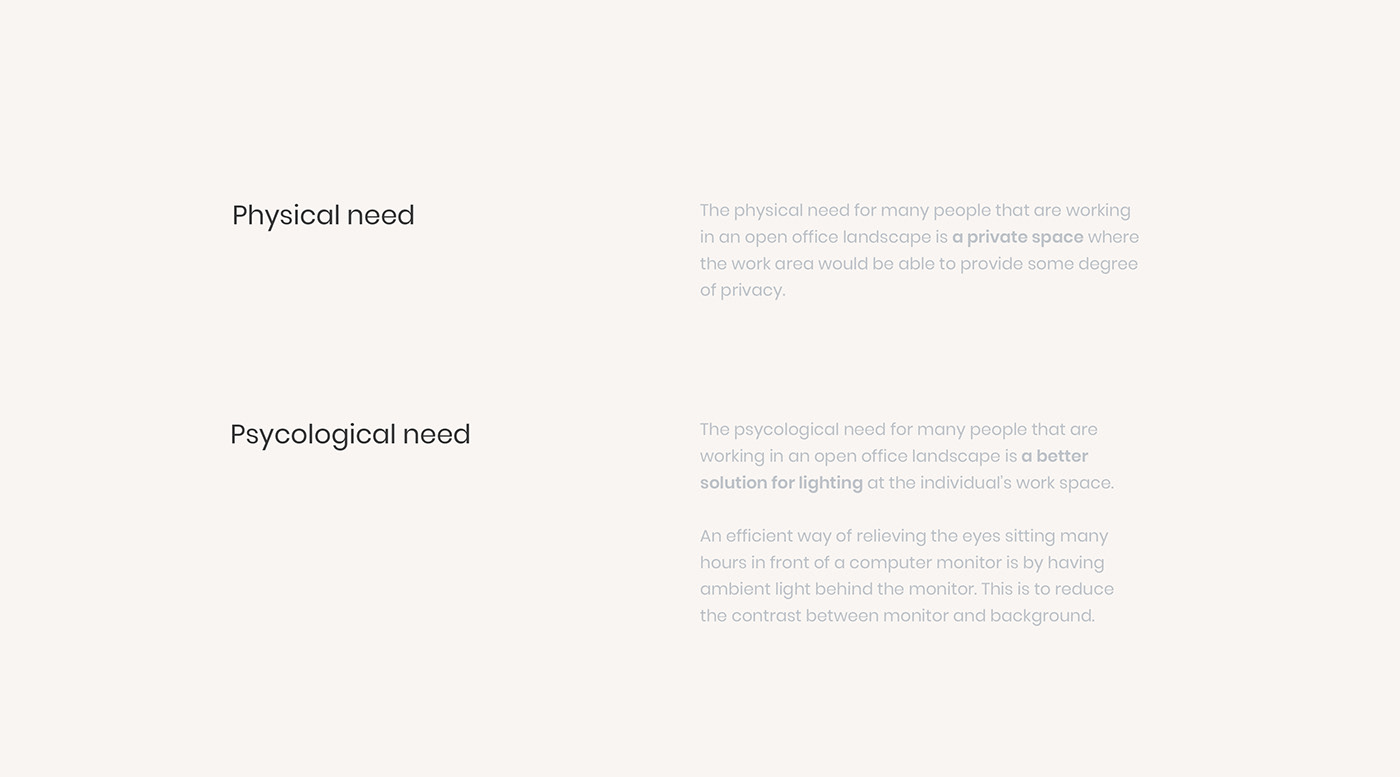 Physical need

The physical need for many people that are working in an open office landscape is a private space where the work area would be able to provide some degree of privacy.

Psycological need

The psycological need for many people that are working in an open office landscape is a better solution for lighting at the individual's work space.

An efficient way of relieving the eyes sitting many hours in front of a computer monitor is by having ambient light behind the monitor. This is to reduce the contrast between monitor and background.